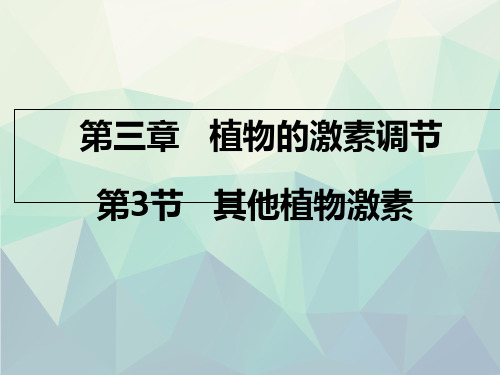 第三章　植物的激素调节

第3节　其他植物激素